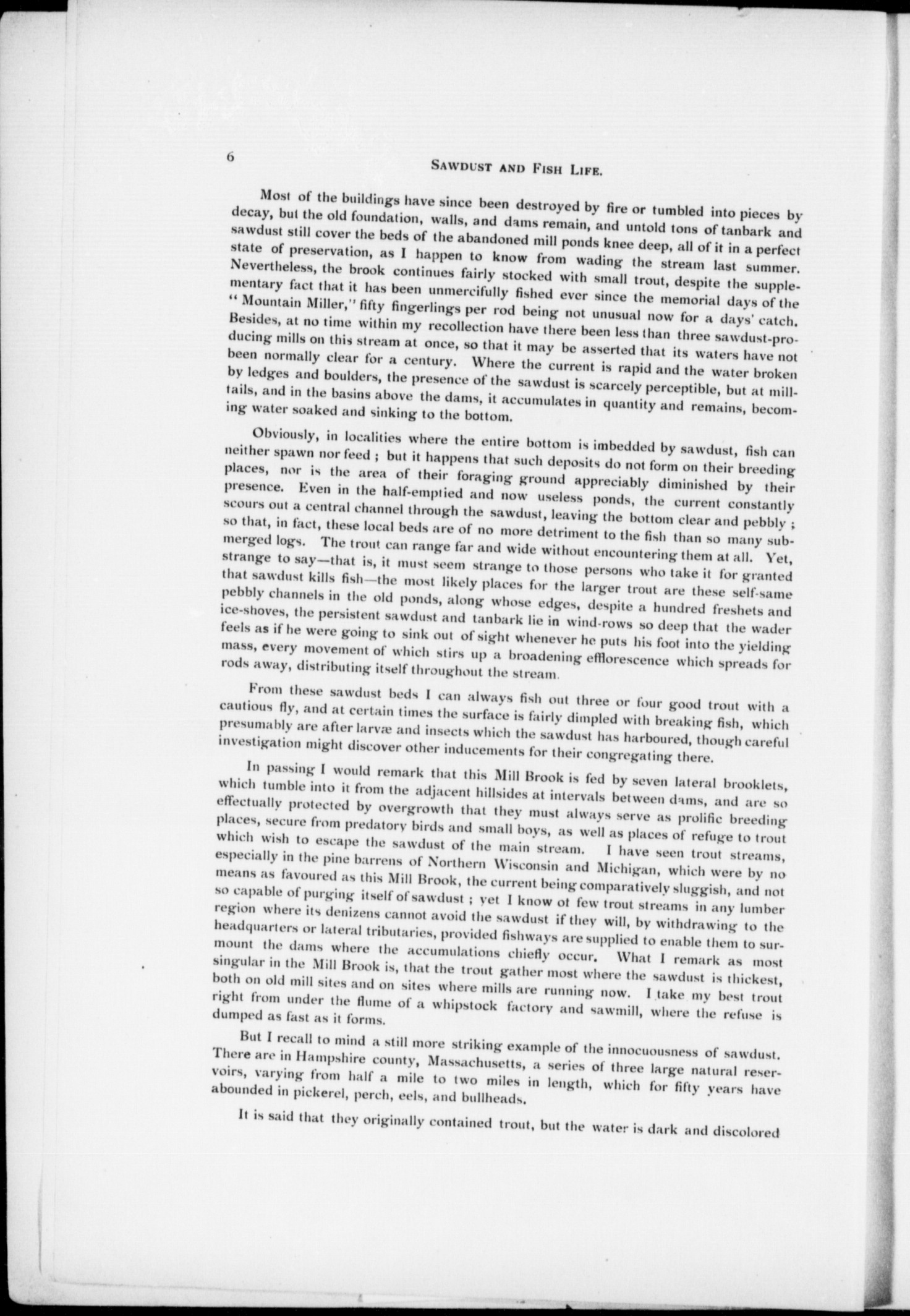 6

SAWDUST AND FISH LIFE.

Most of the buildings have since been destroyed by fire or tumbled into pieces by decay, but the old foundation, walls, and dams remain, and untold tons of tanbark and sawdust still cover the beds of the abandoned mill ponds knee deep, all of it in a perfect state of preservation, as I happen to know from wading the stream last summer. Nevertheless, the brook continues fairly stocked with small trout, despite the supplementary fact that it has been unmercifully fished ever since the memorial days of the "Mountain Miller," fifty fingerlings per rod being not unusual now for a days' catch. Besides, at no time within my recollection have there been less than three sawdust-producing mills on this stream at once, so that it may be asserted that its waters have not been normally clear for a century. Where the current is rapid and the water broken by ledges and boulders, the presence of the sawdust is scarcely perceptible, but at mill-tails, and in the basins above the dams, it accumulates in quantity and remains, becoming water soaked and sinking to the bottom.

Obviously, in localities where the entire bottom is imbedded by sawdust, fish can neither spawn nor feed ; but it happens that such deposits do not form on their breeding places, nor is the area of their foraging ground appreciably diminished by their presence. Even in the half-emptied and now useless ponds, the current constantly scours out a central channel through the sawdust, leaving the bottom clear and pebbly ; so that, in fact, these local beds are of no more detriment to the fish than so many submerged logs. The trout can range far and wide without encountering them at all. Yet, strange to say—that is, it must seem strange to those persons who take it for granted that sawdust kills fish—the most likely places for the larger trout are these self-same pebbly channels in the old ponds, along whose edges, despite a hundred freshets and ice-shoves, the persistent sawdust and tanbark lie in wind-rows so deep that the wader feels as if he were going to sink out of sight whenever he puts his foot into the yielding mass, every movement of which stirs up a broadening efflorescence which spreads for rods away, distributing itself throughout the stream.

From these sawdust beds I can always fish out three or four good trout with a cautious fly, and at certain times the surface is fairly dimpled with breaking fish, which presumably are after larvæ and insects which the sawdust has harboured, though careful investigation might discover other inducements for their congregating there.

In passing I would remark that this Mill Brook is fed by seven lateral brooklets, which tumble into it from the adjacent hillsides at intervals between dams, and are so effectually protected by overgrowth that they must always serve as prolific breeding places, secure from predatory birds and small boys, as well as places of refuge to trout which wish to escape the sawdust of the main stream. I have seen trout streams, especially in the pine barrens of Northern Wisconsin and Michigan, which were by no means as favoured as this Mill Brook, the current being comparatively sluggish, and not so capable of purging itself of sawdust ; yet I know of few trout streams in any lumber region where its denizens cannot avoid the sawdust if they will, by withdrawing to the headquarters or lateral tributaries, provided fishways are supplied to enable them to surmount the dams where the accumulations chiefly occur. What I remark as most singular in the Mill Brook is, that the trout gather most where the sawdust is thickest, both on old mill sites and on sites where mills are running now. I take my best trout right from under the flume of a whipstock factory and sawmill, where the refuse is dumped as fast as it forms.

But I recall to mind a still more striking example of the innocuousness of sawdust. There are in Hampshire county, Massachusetts, a series of three large natural reservoirs, varying from half a mile to two miles in length, which for fifty years have abounded in pickerel, perch, eels, and bullheads.

It is said that they originally contained trout, but the water is dark and discolored